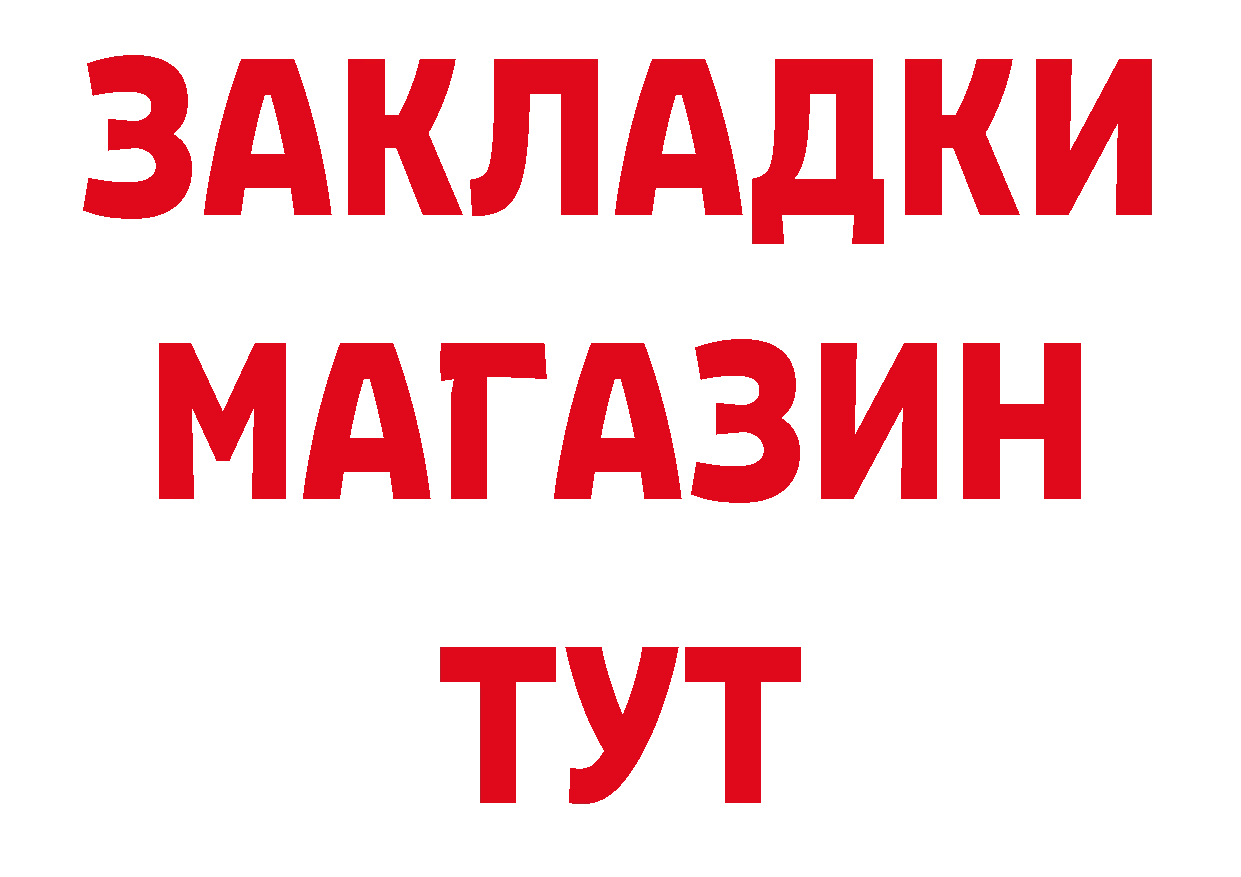 ЗАКЛАДКИ
МАГАЗИН
ТУТ